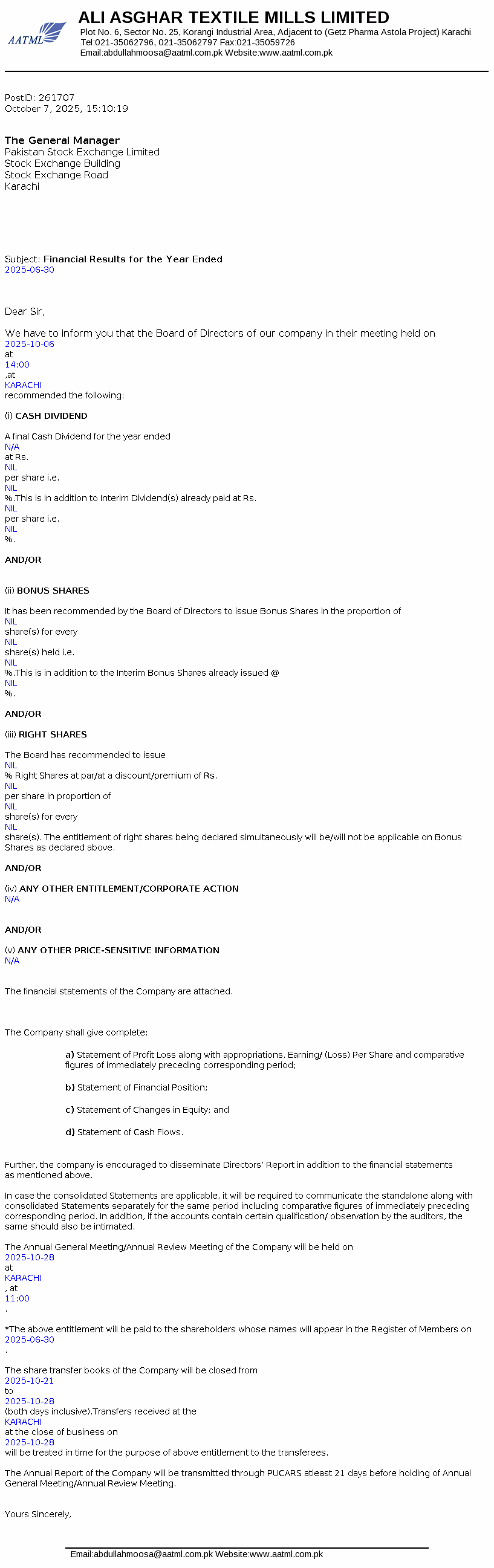 AATML

ALI ASGHAR TEXTILE MILLS LIMITED
Plot No. 6, Sector No. 25, Korangi Industrial Area, Adjacent to (Getz Pharma Astola Project) Karachi
Tel:021-35062796, 021-35062797 Fax:021-35059726
Email:abdullahmoosa@aatml.com.pk Website:www.aatml.com.pk

PostID: 261707
October 7, 2025, 15:10:19

The General Manager
Pakistan Stock Exchange Limited
Stock Exchange Building
Stock Exchange Road
Karachi

Subject: Financial Results for the Year Ended 2025-06-30

Dear Sir,

We have to inform you that the Board of Directors of our company in their meeting held on 2025-10-06 at 14:00 ,at KARACHI recommended the following:

(i) CASH DIVIDEND

A final Cash Dividend for the year ended N/A at Rs. NIL per share i.e. NIL %.This is in addition to Interim Dividend(s) already paid at Rs. NIL per share i.e. NIL %.

AND/OR

(ii) BONUS SHARES

It has been recommended by the Board of Directors to issue Bonus Shares in the proportion of NIL share(s) for every NIL share(s) held i.e. NIL %.This is in addition to the Interim Bonus Shares already issued @ NIL %.

AND/OR

(iii) RIGHT SHARES

The Board has recommended to issue NIL % Right Shares at par/at a discount/premium of Rs. NIL per share in proportion of NIL share(s) for every NIL share(s). The entitlement of right shares being declared simultaneously will be/will not be applicable on Bonus Shares as declared above.

AND/OR

(iv) ANY OTHER ENTITLEMENT/CORPORATE ACTION
N/A

AND/OR

(v) ANY OTHER PRICE-SENSITIVE INFORMATION
N/A

The financial statements of the Company are attached.

The Company shall give complete:

a) Statement of Profit Loss along with appropriations, Earning/ (Loss) Per Share and comparative figures of immediately preceding corresponding period;

b) Statement of Financial Position;

c) Statement of Changes in Equity; and

d) Statement of Cash Flows.

Further, the company is encouraged to disseminate Directors' Report in addition to the financial statements as mentioned above.

In case the consolidated Statements are applicable, it will be required to communicate the standalone along with consolidated Statements separately for the same period including comparative figures of immediately preceding corresponding period. In addition, if the accounts contain certain qualification/ observation by the auditors, the same should also be intimated.

The Annual General Meeting/Annual Review Meeting of the Company will be held on 2025-10-28 at KARACHI , at 11:00 .

*The above entitlement will be paid to the shareholders whose names will appear in the Register of Members on 2025-06-30 .

The share transfer books of the Company will be closed from 2025-10-21 to 2025-10-28 (both days inclusive).Transfers received at the KARACHI at the close of business on 2025-10-28 will be treated in time for the purpose of above entitlement to the transferees.

The Annual Report of the Company will be transmitted through PUCARS atleast 21 days before holding of Annual General Meeting/Annual Review Meeting.

Yours Sincerely,

Email:abdullahmoosa@aatml.com.pk Website:www.aatml.com.pk